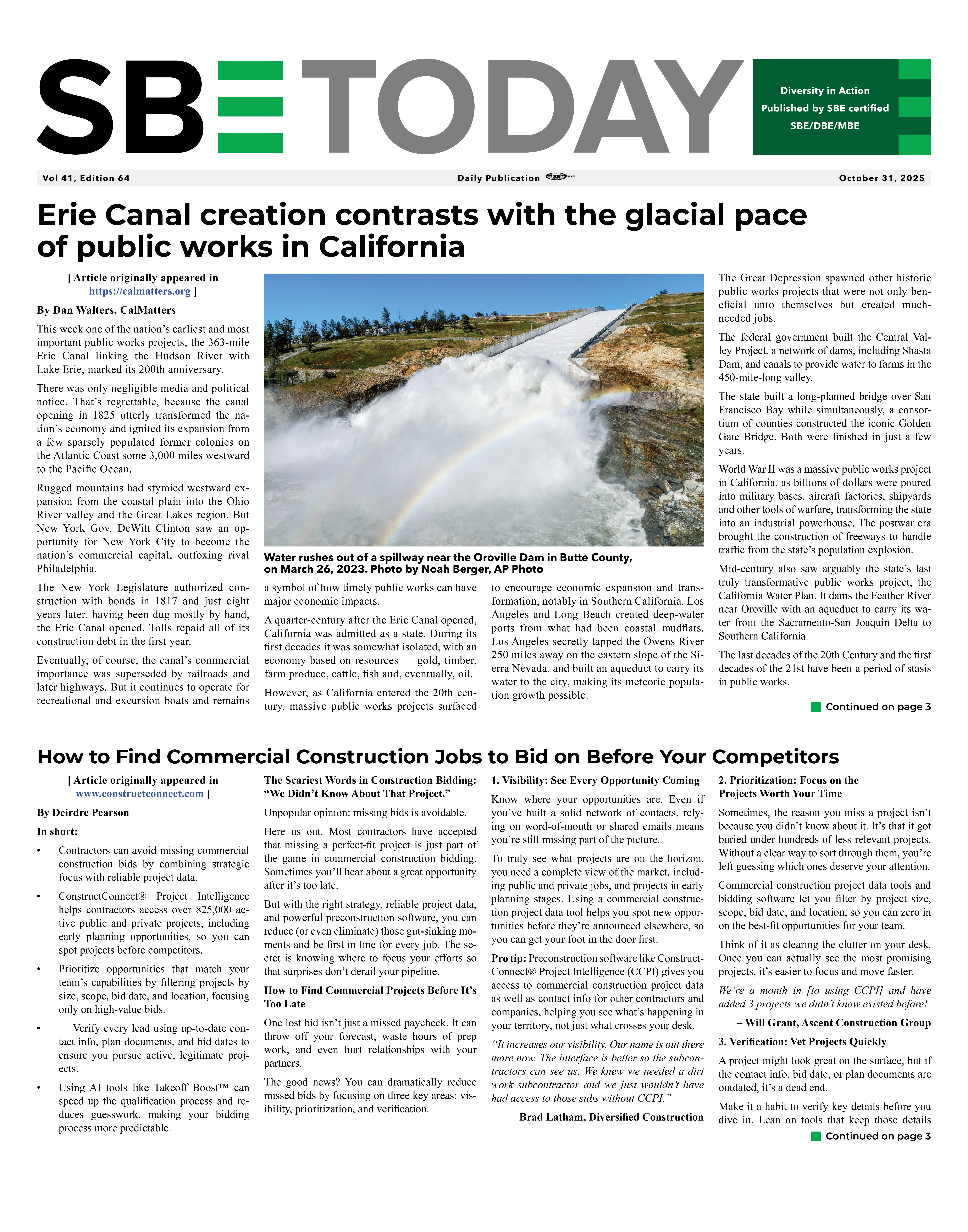 SBE TODAY

Diversity in Action
Published by SBE certified
SBE/DBE/MBE

Vol 41, Edition 64

Daily Publication

October 31, 2025

Erie Canal creation contrasts with the glacial pace of public works in California

[ Article originally appeared in https://calmatters.org ]

By Dan Walters, CalMatters

This week one of the nation's earliest and most important public works projects, the 363-mile Erie Canal linking the Hudson River with Lake Erie, marked its 200th anniversary.

There was only negligible media and political notice. That's regrettable, because the canal opening in 1825 utterly transformed the nation's economy and ignited its expansion from a few sparsely populated former colonies on the Atlantic Coast some 3,000 miles westward to the Pacific Ocean.

Rugged mountains had stymied westward expansion from the coastal plain into the Ohio River valley and the Great Lakes region. But New York Gov. DeWitt Clinton saw an opportunity for New York City to become the nation's commercial capital, outfoxing rival Philadelphia.

The New York Legislature authorized construction with bonds in 1817 and just eight years later, having been dug mostly by hand, the Erie Canal opened. Tolls repaid all of its construction debt in the first year.

Eventually, of course, the canal's commercial importance was superseded by railroads and later highways. But it continues to operate for recreational and excursion boats and remains

Water rushes out of a spillway near the Oroville Dam in Butte County, on March 26, 2023. Photo by Noah Berger, AP Photo

a symbol of how timely public works can have major economic impacts.

A quarter-century after the Erie Canal opened, California was admitted as a state. During its first decades it was somewhat isolated, with an economy based on resources — gold, timber, farm produce, cattle, fish and, eventually, oil.

However, as California entered the 20th century, massive public works projects surfaced

to encourage economic expansion and transformation, notably in Southern California. Los Angeles and Long Beach created deep-water ports from what had been coastal mudflats. Los Angeles secretly tapped the Owens River 250 miles away on the eastern slope of the Sierra Nevada, and built an aqueduct to carry its water to the city, making its meteoric population growth possible.

The Great Depression spawned other historic public works projects that were not only beneficial unto themselves but created much-needed jobs.

The federal government built the Central Valley Project, a network of dams, including Shasta Dam, and canals to provide water to farms in the 450-mile-long valley.

The state built a long-planned bridge over San Francisco Bay while simultaneously, a consortium of counties constructed the iconic Golden Gate Bridge. Both were finished in just a few years.

World War II was a massive public works project in California, as billions of dollars were poured into military bases, aircraft factories, shipyards and other tools of warfare, transforming the state into an industrial powerhouse. The postwar era brought the construction of freeways to handle traffic from the state's population explosion.

Mid-century also saw arguably the state's last truly transformative public works project, the California Water Plan. It dams the Feather River near Oroville with an aqueduct to carry its water from the Sacramento-San Joaquin Delta to Southern California.

The last decades of the 20th Century and the first decades of the 21st have been a period of stasis in public works.

Continued on page 3

How to Find Commercial Construction Jobs to Bid on Before Your Competitors

[ Article originally appeared in www.constructconnect.com ]

By Deirdre Pearson

In short:

• Contractors can avoid missing commercial construction bids by combining strategic focus with reliable project data.

• ConstructConnect® Project Intelligence helps contractors access over 825,000 active public and private projects, including early planning opportunities, so you can spot projects before competitors.

• Prioritize opportunities that match your team's capabilities by filtering projects by size, scope, bid date, and location, focusing only on high-value bids.

• Verify every lead using up-to-date contact info, plan documents, and bid dates to ensure you pursue active, legitimate projects.

• Using AI tools like Takeoff Boost™ can speed up the qualification process and reduces guesswork, making your bidding process more predictable.

The Scariest Words in Construction Bidding: "We Didn't Know About That Project."

Unpopular opinion: missing bids is avoidable.

Here us out. Most contractors have accepted that missing a perfect-fit project is just part of the game in commercial construction bidding. Sometimes you'll hear about a great opportunity after it's too late.

But with the right strategy, reliable project data, and powerful preconstruction software, you can reduce (or even eliminate) those gut-sinking moments and be first in line for every job. The secret is knowing where to focus your efforts so that surprises don't derail your pipeline.

How to Find Commercial Projects Before It's Too Late

One lost bid isn't just a missed paycheck. It can throw off your forecast, waste hours of prep work, and even hurt relationships with your partners.

The good news? You can dramatically reduce missed bids by focusing on three key areas: visibility, prioritization, and verification.

1. Visibility: See Every Opportunity Coming

Know where your opportunities are. Even if you've built a solid network of contacts, relying on word-of-mouth or shared emails means you're still missing part of the picture.

To truly see what projects are on the horizon, you need a complete view of the market, including public and private jobs, and projects in early planning stages. Using a commercial construction project data tool helps you spot new opportunities before they're announced elsewhere, so you can get your foot in the door first.

Pro tip: Preconstruction software like ConstructConnect® Project Intelligence (CCPI) gives you access to commercial construction project data as well as contact info for other contractors and companies, helping you see what's happening in your territory, not just what crosses your desk.

"It increases our visibility. Our name is out there more now. The interface is better so the subcontractors can see us. We knew we needed a dirt work subcontractor and we just wouldn't have had access to those subs without CCPI."

– Brad Latham, Diversified Construction

2. Prioritization: Focus on the Projects Worth Your Time

Sometimes, the reason you miss a project isn't because you didn't know about it. It's that it got buried under hundreds of less relevant projects. Without a clear way to sort through them, you're left guessing which ones deserve your attention.

Commercial construction project data tools and bidding software let you filter by project size, scope, bid date, and location, so you can zero in on the best-fit opportunities for your team.

Think of it as clearing the clutter on your desk. Once you can actually see the most promising projects, it's easier to focus and move faster.

We're a month in [to using CCPI] and have added 3 projects we didn't know existed before!

– Will Grant, Ascent Construction Group

3. Verification: Vet Projects Quickly

A project might look great on the surface, but if the contact info, bid date, or plan documents are outdated, it's a dead end.

Make it a habit to verify key details before you dive in. Lean on tools that keep those details

Continued on page 3